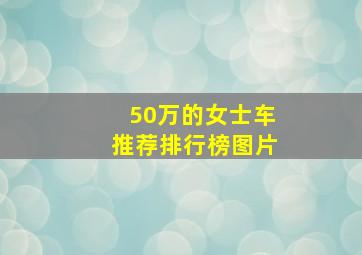 50万的女士车
推荐排行榜图片